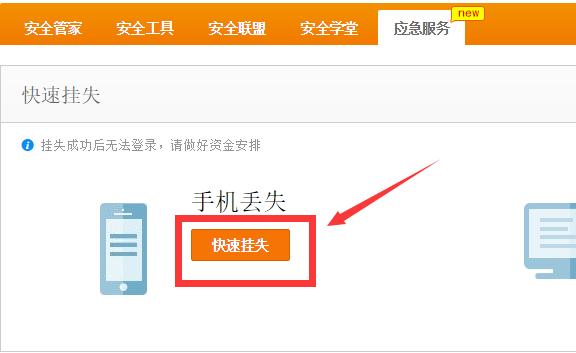 安全管家 安全工具 安全联盟 安全学堂 应急服务 new

快速挂失

挂失成功后无法登录，请做好资金安排

手机丢失

快速挂失